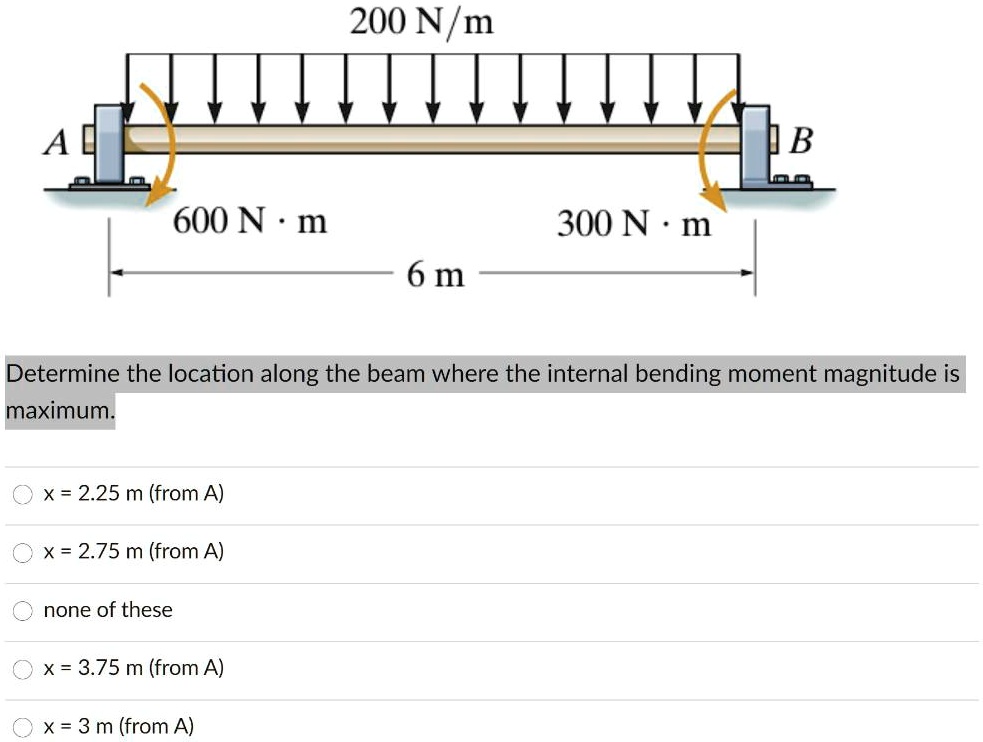 200 N/m

A

B

600 N · m

300 N · m

6 m

Determine the location along the beam where the internal bending moment magnitude is maximum.

x = 2.25 m (from A)

x = 2.75 m (from A)

none of these

x = 3.75 m (from A)

x = 3 m (from A)